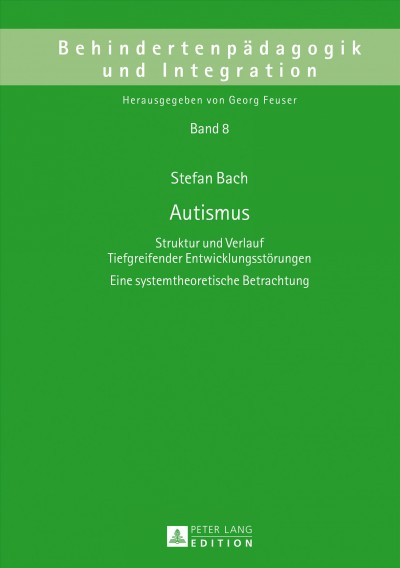 Behindertenpädagogik und Integration

Herausgegeben von Georg Feuser

Band 8

Stefan Bach

Autismus

Struktur und Verlauf
Tiefgreifender Entwicklungsstörungen

Eine systemtheoretische Betrachtung

PETER LANG
EDITION